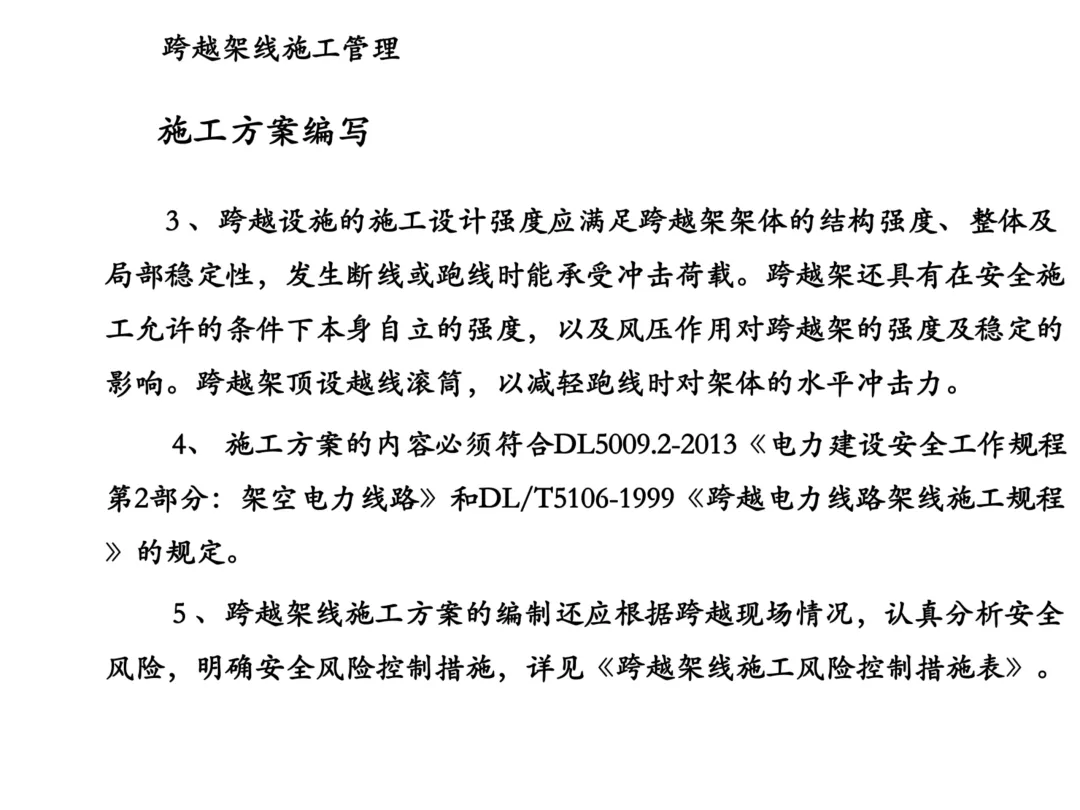 跨越架线施工管理

施工方案编写

3、跨越设施的施工设计强度应满足跨越架架体的结构强度、整体及局部稳定性，发生断线或跑线时能承受冲击荷载。跨越架还具有在安全施工允许的条件下本身自立的强度，以及风压作用对跨越架的强度及稳定的影响。跨越架顶设越线滚筒，以减轻跑线时对架体的水平冲击力。

4、 施工方案的内容必须符合DL5009.2-2013《电力建设安全工作规程第2部分：架空电力线路》和DL/T5106-1999《跨越电力线路架线施工规程》的规定。

5、跨越架线施工方案的编制还应根据跨越现场情况，认真分析安全风险，明确安全风险控制措施，详见《跨越架线施工风险控制措施表》。